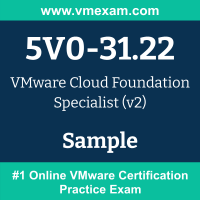 www.vmexam.com

5V0-31.22

VMware Cloud Foundation Specialist (v2)

Sample

#1 Online VMware Certification Practice Exam